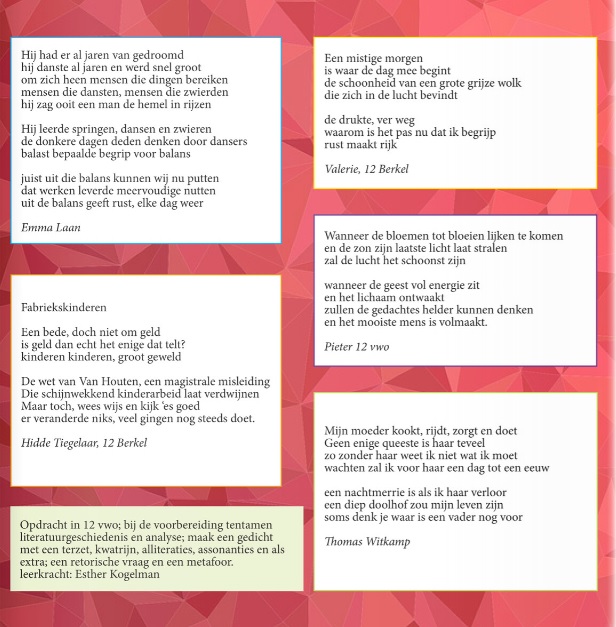 Hij had er al jaren van gedroomd
hij danste al jaren en werd snel groot
om zich heen mensen die dingen bereiken
mensen die dansten, mensen die zwierden
hij zag ooit een man de hemel in rijzen

Hij leerde springen, dansen en zwieren
de donkere dagen deden denken door dansers
balast bepaalde begrip voor balans

juist uit die balans kunnen wij nu putten
dat werken leverde meervoudige nutten
uit de balans geeft rust, elke dag weer

Emma Laan

Fabriekskinderen

Een bede, doch niet om geld
is geld dan echt het enige dat telt?
kinderen kinderen, groot geweld

De wet van Van Houten, een magistrale misleiding
Die schijnwekkend kinderarbeid laat verdwijnen
Maar toch, wees wijs en kijk 'es goed
er veranderde niks, veel gingen nog steeds doet.

Hidde Tiegelaar, 12 Berkel

Opdracht in 12 vwo; bij de voorbereiding tentamen literatuurgeschiedenis en analyse; maak een gedicht met een terzet, kwatrijn, alliteraties, assonanties en als extra; een retorische vraag en een metafoor.
leerkracht: Esther Kogelman

Een mistige morgen
is waar de dag mee begint
de schoonheid van een grote grijze wolk
die zich in de lucht bevindt

de drukte, ver weg
waarom is het pas nu dat ik begrijp
rust maakt rijk

Valerie, 12 Berkel

Wanneer de bloemen tot bloeien lijken te komen
en de zon zijn laatste licht laat stralen
zal de lucht het schoonst zijn

wanneer de geest vol energie zit
en het lichaam ontwaakt
zullen de gedachtes helder kunnen denken
en het mooiste mens is volmaakt.

Pieter 12 vwo

Mijn moeder kookt, rijdt, zorgt en doet
Geen enige queeste is haar teveel
zo zonder haar weet ik niet wat ik moet
wachten zal ik voor haar een dag tot een eeuw

een nachtmerrie is als ik haar verloor
een diep doolhof zou mijn leven zijn
soms denk je waar is een vader nog voor

Thomas Witkamp